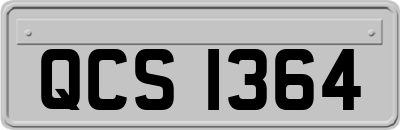 QCS 1364